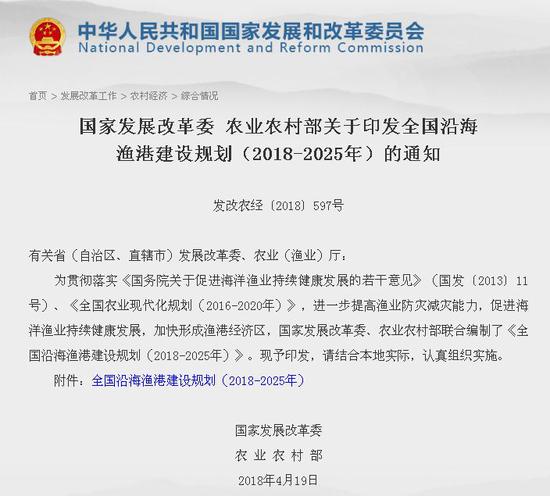 中华人民共和国国家发展和改革委员会
National Development and Reform Commission

首页 > 发展改革工作 > 农村经济 > 综合情况

国家发展改革委 农业农村部关于印发全国沿海渔港建设规划（2018-2025年）的通知

发改农经〔2018〕597号

有关省（自治区、直辖市）发展改革委、农业（渔业）厅：

为贯彻落实《国务院关于促进海洋渔业持续健康发展的若干意见》（国发〔2013〕11号）、《全国农业现代化规划（2016-2020年）》，进一步提高渔业防灾减灾能力，促进海洋渔业持续健康发展，加快形成渔港经济区，国家发展改革委、农业农村部联合编制了《全国沿海渔港建设规划（2018-2025年）》。现予印发，请结合本地实际，认真组织实施。

附件：全国沿海渔港建设规划（2018-2025年）

国家发展改革委
农 业 农 村 部
2018年4月19日